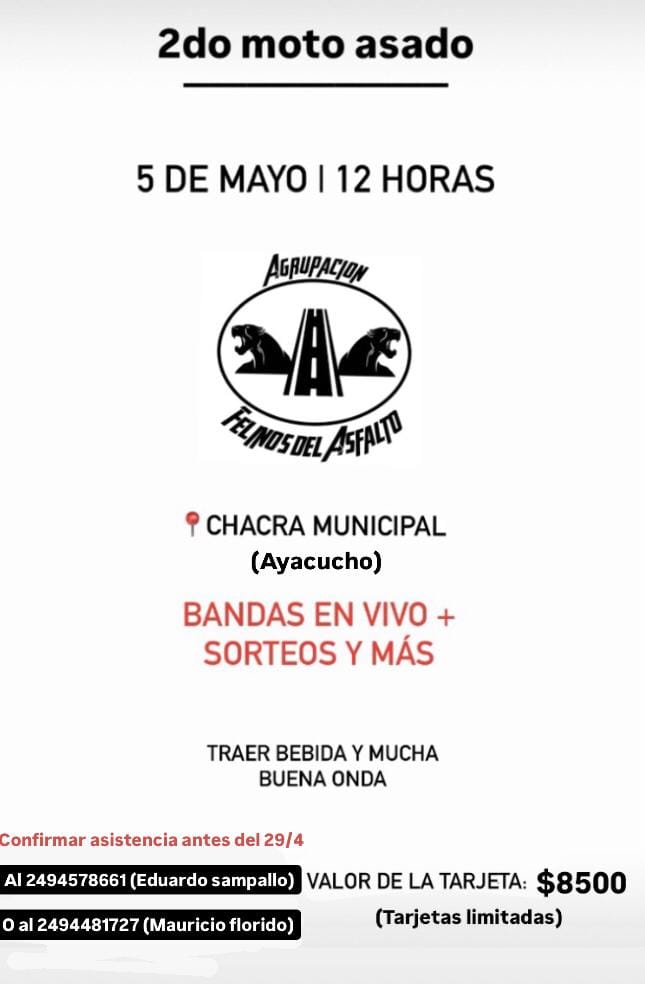 2do moto asado

5 DE MAYO | 12 HORAS

AGRUPACION

FELINOS DEL ASFALTO

CHACRA MUNICIPAL
(Ayacucho)

BANDAS EN VIVO +
SORTEOS Y MÁS

TRAER BEBIDA Y MUCHA
BUENA ONDA

Confirmar asistencia antes del 29/4

Al 2494578661 (Eduardo sampallo)

O al 2494481727 (Mauricio florido)

VALOR DE LA TARJETA: $8500
(Tarjetas limitadas)